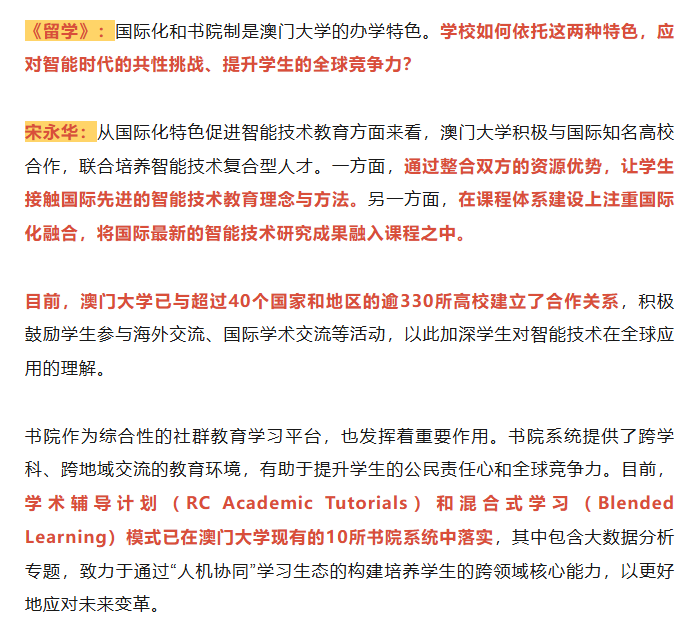 《留学》：国际化和书院制是澳门大学的办学特色。学校如何依托这两种特色，应对智能时代的共性挑战、提升学生的全球竞争力？

宋永华：从国际化特色促进智能技术教育方面来看，澳门大学积极与国际知名高校合作，联合培养智能技术复合型人才。一方面，通过整合双方的资源优势，让学生接触国际先进的智能技术教育理念与方法。另一方面，在课程体系建设上注重国际化融合，将国际最新的智能技术研究成果融入课程之中。

目前，澳门大学已与超过40个国家和地区的逾330所高校建立了合作关系，积极鼓励学生参与海外交流、国际学术交流等活动，以此加深学生对智能技术在全球应用的理解。

书院作为综合性的社群教育学习平台，也发挥着重要作用。书院系统提供了跨学科、跨地域交流的教育环境，有助于提升学生的公民责任心和全球竞争力。目前，学术辅导计划（RC Academic Tutorials）和混合式学习（Blended Learning）模式已在澳门大学现有的10所书院系统中落实，其中包含大数据分析专题，致力于通过“人机协同”学习生态的构建培养学生的跨领域核心能力，以更好地应对未来变革。